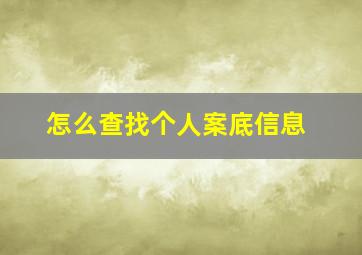 怎么查找个人案底信息